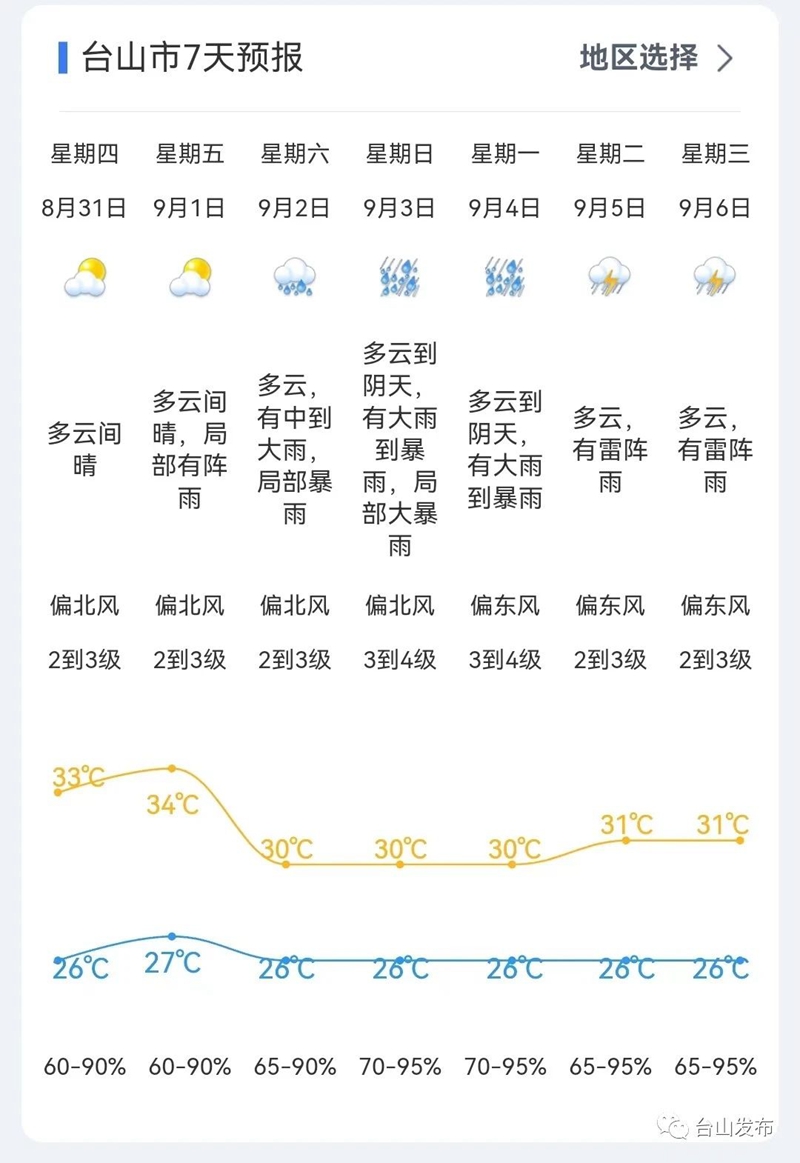 台山市7天预报

地区选择 >

| 星期四 | 星期五 | 星期六 | 星期日 | 星期一 | 星期二 | 星期三 |
|---|---|---|---|---|---|---|
| 8月31日 | 9月1日 | 9月2日 | 9月3日 | 9月4日 | 9月5日 | 9月6日 |
| 多云间晴 | 多云间晴，局部有阵雨 | 多云，有中到大雨，局部暴雨 | 多云到阴天，有大雨到暴雨，局部大暴雨 | 多云到阴天，有大雨到暴雨 | 多云，有雷阵雨 | 多云，有雷阵雨 |
| 偏北风 | 偏北风 | 偏北风 | 偏北风 | 偏东风 | 偏东风 | 偏东风 |
| 2到3级 | 2到3级 | 2到3级 | 3到4级 | 3到4级 | 2到3级 | 2到3级 |
| 33℃ | 34℃ | 30℃ | 30℃ | 30℃ | 31℃ | 31℃ |
| 26℃ | 27℃ | 26℃ | 26℃ | 26℃ | 26℃ | 26℃ |
| 60-90% | 60-90% | 65-90% | 70-95% | 70-95% | 65-95% | 65-95% |

台山发布